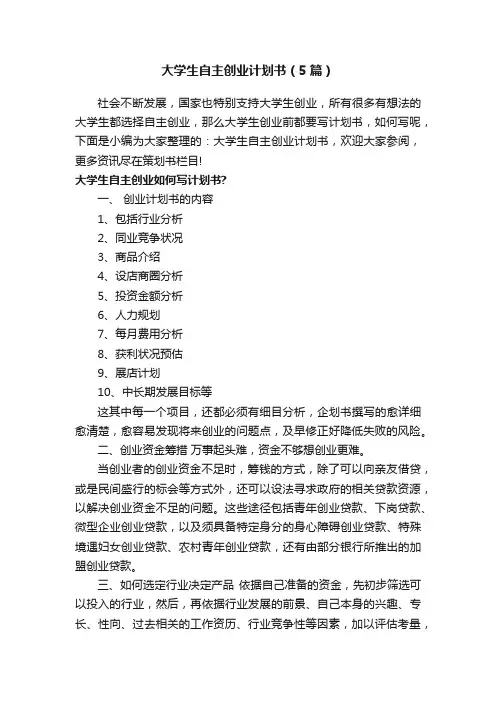 大学生自主创业计划书（5篇）

社会不断发展，国家也特别支持大学生创业，所有很多有想法的大学生都选择自主创业，那么大学生创业前都要写计划书，如何写呢，下面是小编为大家整理的：大学生自主创业计划书，欢迎大家参阅，更多资讯尽在策划书栏目!

大学生自主创业如何写计划书?

一、 创业计划书的内容

1、包括行业分析

2、同业竞争状况

3、商品介绍

4、设店商圈分析

5、投资金额分析

6、人力规划

7、每月费用分析

8、获利状况预估

9、展店计划

10、中长期发展目标等

这其中每一个项目，还都必须有细目分析，企划书撰写的愈详细愈清楚，愈容易发现将来创业的问题点，及早修正好降低失败的风险。

二、创业资金筹措 万事起头难，资金不够想创业更难。

当创业者的创业资金不足时，筹钱的方式，除了可以向亲友借贷，或是民间盛行的标会等方式外，还可以设法寻求政府的相关贷款资源，以解决创业资金不足的问题。这些途径包括青年创业贷款、下岗贷款、微型企业创业贷款，以及须具备特定身分的身心障碍创业贷款、特殊境遇妇女创业贷款、农村青年创业贷款，还有由部分银行所推出的加盟创业贷款。

三、如何选定行业决定产品 依据自己准备的资金，先初步筛选可以投入的行业，然后，再依据行业发展的前景、自己本身的兴趣、专长、性向、过去相关的工作资历、行业竞争性等因素，加以评估考量，